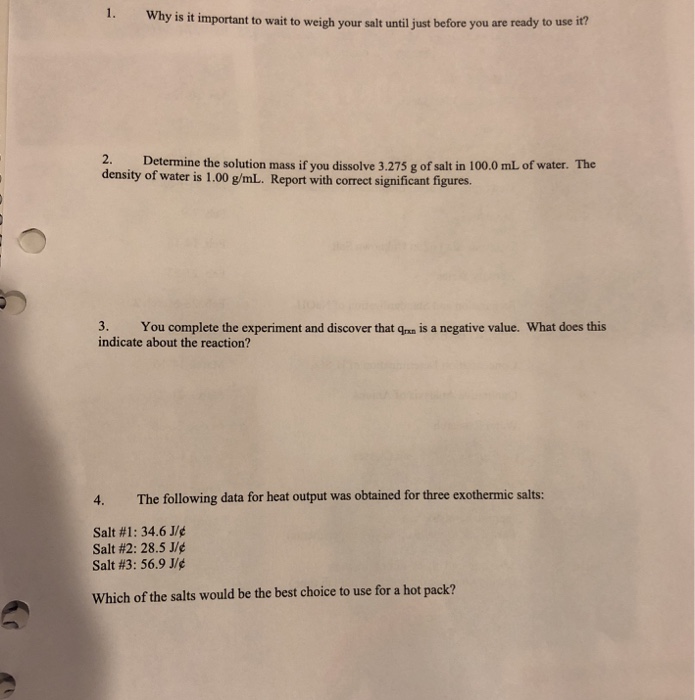 1. Why is it important to wait to weigh your salt until just before you are ready to use it?

2. Determine the solution mass if you dissolve 3.275 g of salt in 100.0 mL of water. The density of water is 1.00 g/mL. Report with correct significant figures.

3. You complete the experiment and discover that $q_{rxn}$ is a negative value. What does this indicate about the reaction?

4. The following data for heat output was obtained for three exothermic salts:

Salt #1: 34.6 J/¢
Salt #2: 28.5 J/¢
Salt #3: 56.9 J/¢

Which of the salts would be the best choice to use for a hot pack?